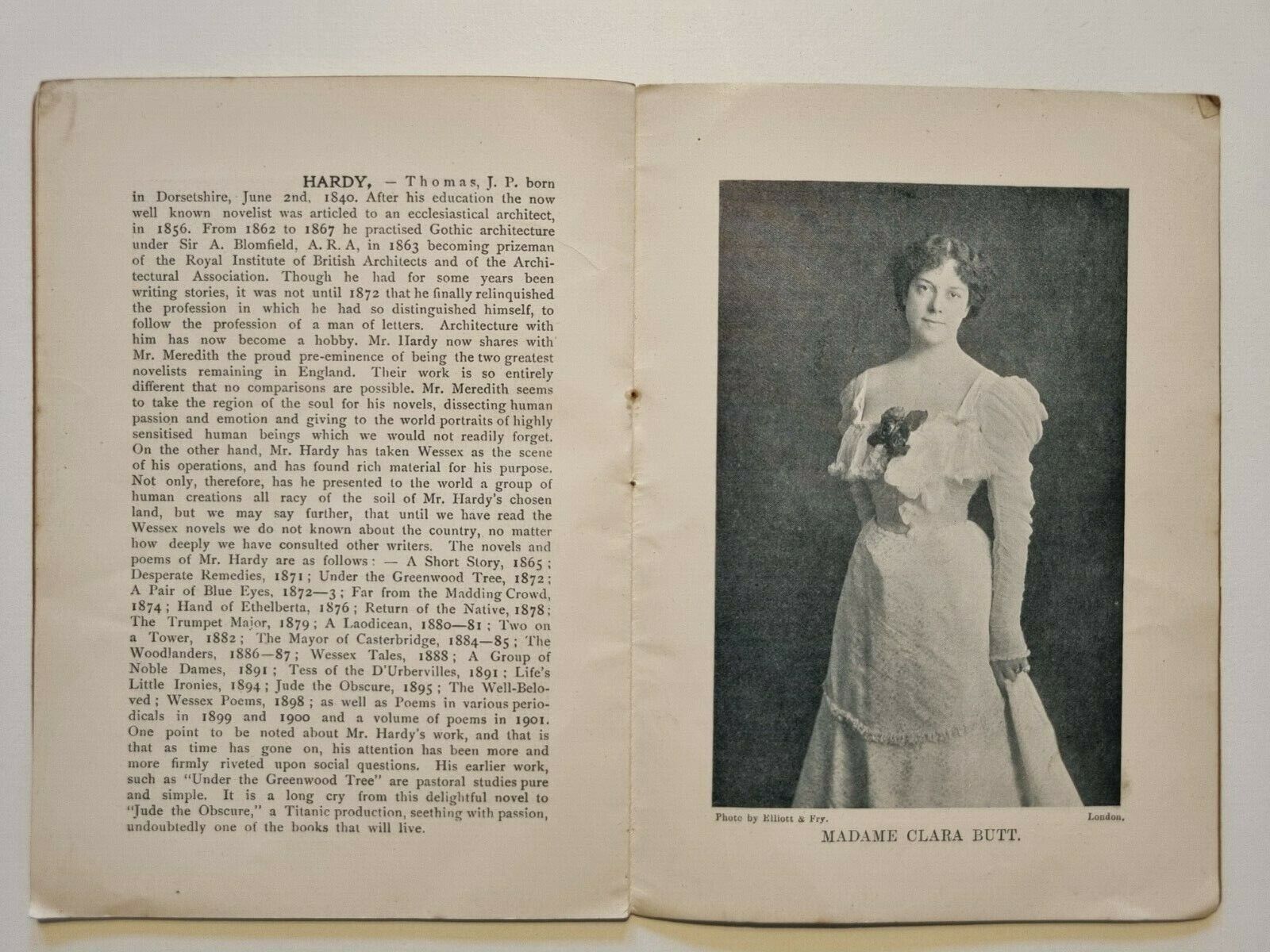 HARDY, — Thomas, J. P. born in Dorsetshire, June 2nd, 1840. After his education the now well known novelist was articled to an ecclesiastical architect, in 1856. From 1862 to 1867 he practised Gothic architecture under Sir A. Blomfield, A. R. A, in 1863 becoming prizeman of the Royal Institute of British Architects and of the Architectural Association. Though he had for some years been writing stories, it was not until 1872 that he finally relinquished the profession in which he had so distinguished himself, to follow the profession of a man of letters. Architecture with him has now become a hobby. Mr. Hardy now shares with Mr. Meredith the proud pre-eminence of being the two greatest novelists remaining in England. Their work is so entirely different that no comparisons are possible. Mr. Meredith seems to take the region of the soul for his novels, dissecting human passion and emotion and giving to the world portraits of highly sensitised human beings which we would not readily forget. On the other hand, Mr. Hardy has taken Wessex as the scene of his operations, and has found rich material for his purpose. Not only, therefore, has he presented to the world a group of human creations all racy of the soil of Mr. Hardy's chosen land, but we may say further, that until we have read the Wessex novels we do not known about the country, no matter how deeply we have consulted other writers. The novels and poems of Mr. Hardy are as follows: — A Short Story, 1865; Desperate Remedies, 1871; Under the Greenwood Tree, 1872; A Pair of Blue Eyes, 1872—3; Far from the Madding Crowd, 1874; Hand of Ethelberta, 1876; Return of the Native, 1878; The Trumpet Major, 1879; A Laodicean, 1880—81; Two on a Tower, 1882; The Mayor of Casterbridge, 1884—85; The Woodlanders, 1886—87; Wessex Tales, 1888; A Group of Noble Dames, 1891; Tess of the D'Urbervilles, 1891; Life's Little Ironies, 1894; Jude the Obscure, 1895; The Well-Beloved; Wessex Poems, 1898; as well as Poems in various periodicals in 1899 and 1900 and a volume of poems in 1901. One point to be noted about Mr. Hardy's work, and that is that as time has gone on, his attention has been more and more firmly riveted upon social questions. His earlier work, such as "Under the Greenwood Tree" are pastoral studies pure and simple. It is a long cry from this delightful novel to "Jude the Obscure," a Titanic production, seething with passion, undoubtedly one of the books that will live.

Photo by Elliott & Fry. London.

MADAME CLARA BUTT.